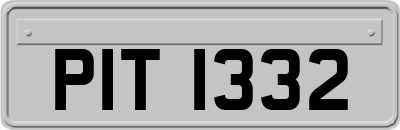 PIT 1332